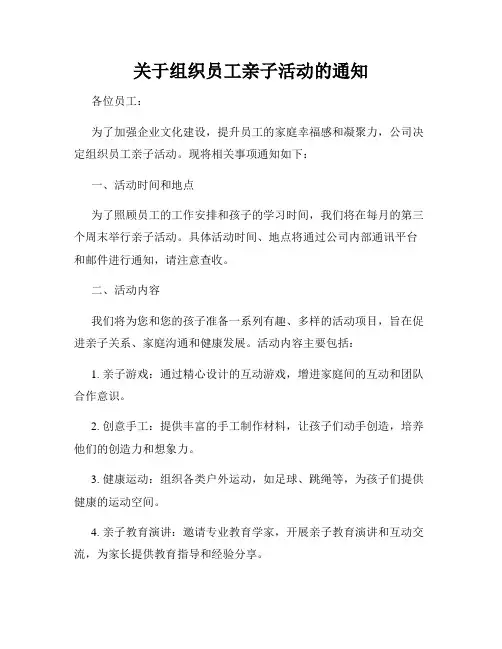 关于组织员工亲子活动的通知

各位员工：

为了加强企业文化建设，提升员工的家庭幸福感和凝聚力，公司决定组织员工亲子活动。现将相关事项通知如下：

一、活动时间和地点

为了照顾员工的工作安排和孩子的学习时间，我们将在每月的第三个周末举行亲子活动。具体活动时间、地点将通过公司内部通讯平台和邮件进行通知，请注意查收。

二、活动内容

我们将为您和您的孩子准备一系列有趣、多样的活动项目，旨在促进亲子关系、家庭沟通和健康发展。活动内容主要包括：

1. 亲子游戏：通过精心设计的互动游戏，增进家庭间的互动和团队合作意识。

2. 创意手工：提供丰富的手工制作材料，让孩子们动手创造，培养他们的创造力和想象力。

3. 健康运动：组织各类户外运动，如足球、跳绳等，为孩子们提供健康的运动空间。

4. 亲子教育演讲：邀请专业教育学家，开展亲子教育演讲和互动交流，为家长提供教育指导和经验分享。